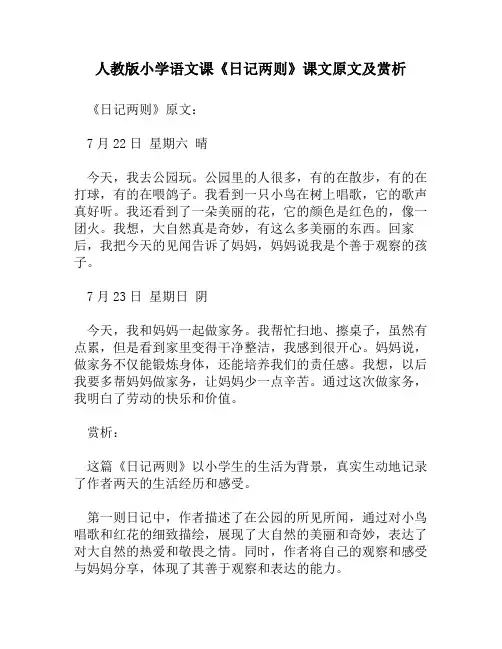 人教版小学语文课《日记两则》课文原文及赏析

《日记两则》原文：

7 月 22 日 星期六 晴

今天，我去公园玩。公园里的人很多，有的在散步，有的在打球，有的在喂鸽子。我看到一只小鸟在树上唱歌，它的歌声真好听。我还看到了一朵美丽的花，它的颜色是红色的，像一团火。我想，大自然真是奇妙，有这么多美丽的东西。回家后，我把今天的见闻告诉了妈妈，妈妈说我是个善于观察的孩子。

7 月 23 日 星期日 阴

今天，我和妈妈一起做家务。我帮忙扫地、擦桌子，虽然有点累，但是看到家里变得干净整洁，我感到很开心。妈妈说，做家务不仅能锻炼身体，还能培养我们的责任感。我想，以后我要多帮妈妈做家务，让妈妈少一点辛苦。通过这次做家务，我明白了劳动的快乐和价值。

赏析：

这篇《日记两则》以小学生的生活为背景，真实生动地记录了作者两天的生活经历和感受。

第一则日记中，作者描述了在公园的所见所闻，通过对小鸟唱歌和红花的细致描绘，展现了大自然的美丽和奇妙，表达了对大自然的热爱和敬畏之情。同时，作者将自己的观察和感受与妈妈分享，体现了其善于观察和表达的能力。